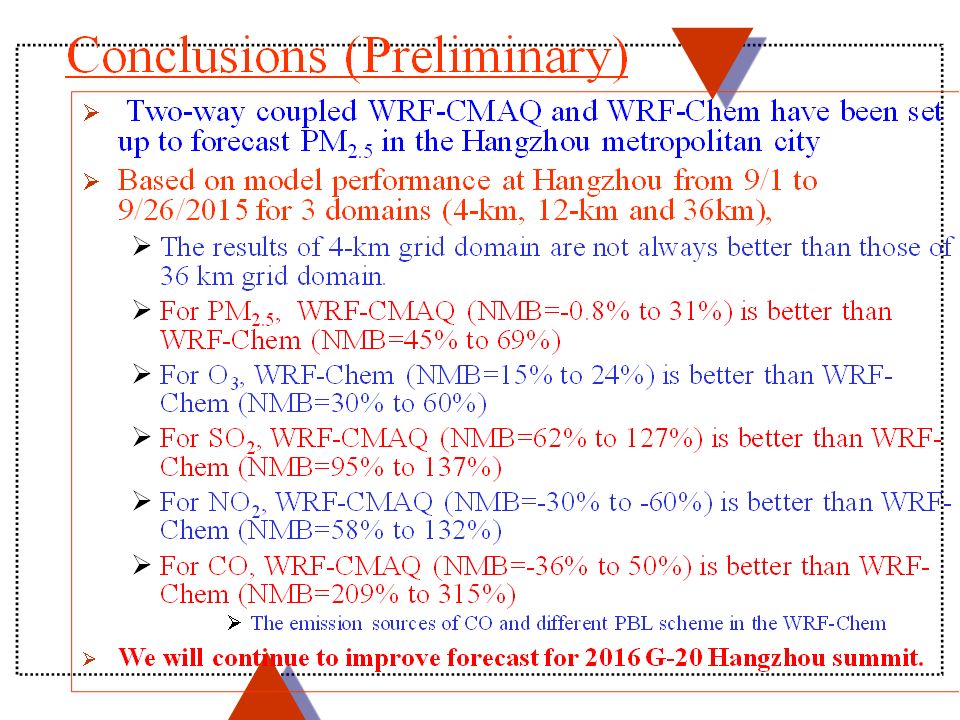 Conclusions (Preliminary)

➢ Two-way coupled WRF-CMAQ and WRF-Chem have been set up to forecast $PM_{2.5}$ in the Hangzhou metropolitan city

➢ Based on model performance at Hangzhou from 9/1 to 9/26/2015 for 3 domains (4-km, 12-km and 36km),

➢ The results of 4-km grid domain are not always better than those of 36 km grid domain.

➢ For $PM_{2.5}$, WRF-CMAQ (NMB=-0.8% to 31%) is better than WRF-Chem (NMB=45% to 69%)

➢ For $O_3$, WRF-Chem (NMB=15% to 24%) is better than WRF-Chem (NMB=30% to 60%)

➢ For $SO_2$, WRF-CMAQ (NMB=62% to 127%) is better than WRF-Chem (NMB=95% to 137%)

➢ For $NO_2$, WRF-CMAQ (NMB=-30% to -60%) is better than WRF-Chem (NMB=58% to 132%)

➢ For CO, WRF-CMAQ (NMB=-36% to 50%) is better than WRF-Chem (NMB=209% to 315%)

➢ The emission sources of CO and different PBL scheme in the WRF-Chem

➢ We will continue to improve forecast for 2016 G-20 Hangzhou summit.